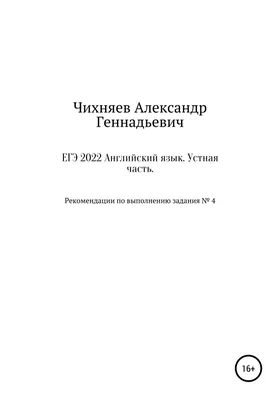 Чихняев Александр Геннадьевич

ЕГЭ 2022 Английский язык. Устная часть.

Рекомендации по выполнению задания № 4

16+